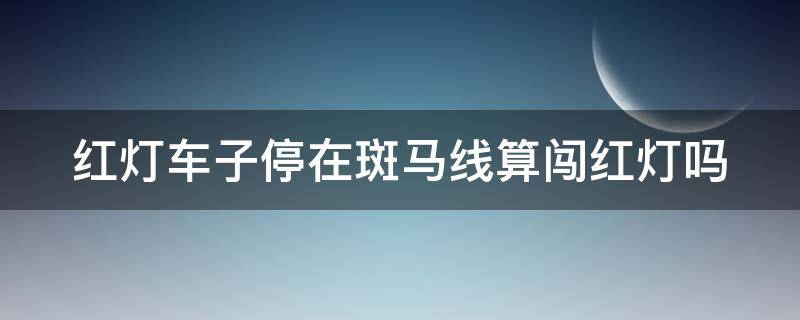 红灯车子停在斑马线算闯红灯吗